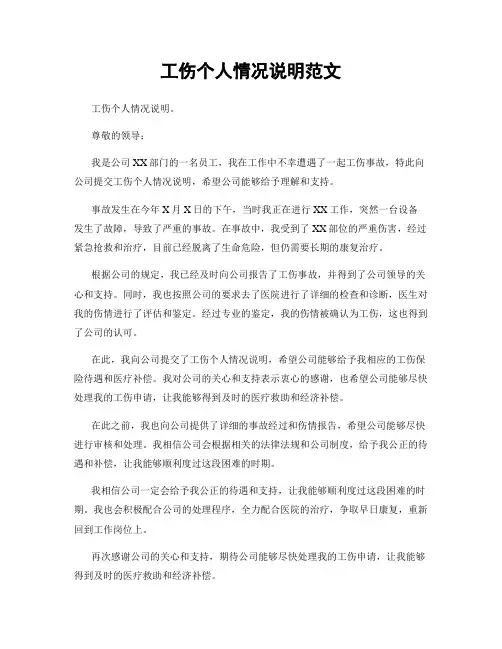 工伤个人情况说明范文

工伤个人情况说明。

尊敬的领导：

我是公司XX部门的一名员工，我在工作中不幸遭遇了一起工伤事故，特此向公司提交工伤个人情况说明，希望公司能够给予理解和支持。

事故发生在今年X月X日的下午，当时我正在进行XX工作，突然一台设备发生了故障，导致了严重的事故。在事故中，我受到了XX部位的严重伤害，经过紧急抢救和治疗，目前已经脱离了生命危险，但仍需要长期的康复治疗。

根据公司的规定，我已经及时向公司报告了工伤事故，并得到了公司领导的关心和支持。同时，我也按照公司的要求去了医院进行了详细的检查和诊断，医生对我的伤情进行了评估和鉴定。经过专业的鉴定，我的伤情被确认为工伤，这也得到了公司的认可。

在此，我向公司提交了工伤个人情况说明，希望公司能够给予我相应的工伤保险待遇和医疗补偿。我对公司的关心和支持表示衷心的感谢，也希望公司能够尽快处理我的工伤申请，让我能够得到及时的医疗救助和经济补偿。

在此之前，我也向公司提供了详细的事故经过和伤情报告，希望公司能够尽快进行审核和处理。我相信公司会根据相关的法律法规和公司制度，给予我公正的待遇和补偿，让我能够顺利度过这段困难的时期。

我相信公司一定会给予我公正的待遇和支持，让我能够顺利度过这段困难的时期。我也会积极配合公司的处理程序，全力配合医院的治疗，争取早日康复，重新回到工作岗位上。

再次感谢公司的关心和支持，期待公司能够尽快处理我的工伤申请，让我能够得到及时的医疗救助和经济补偿。